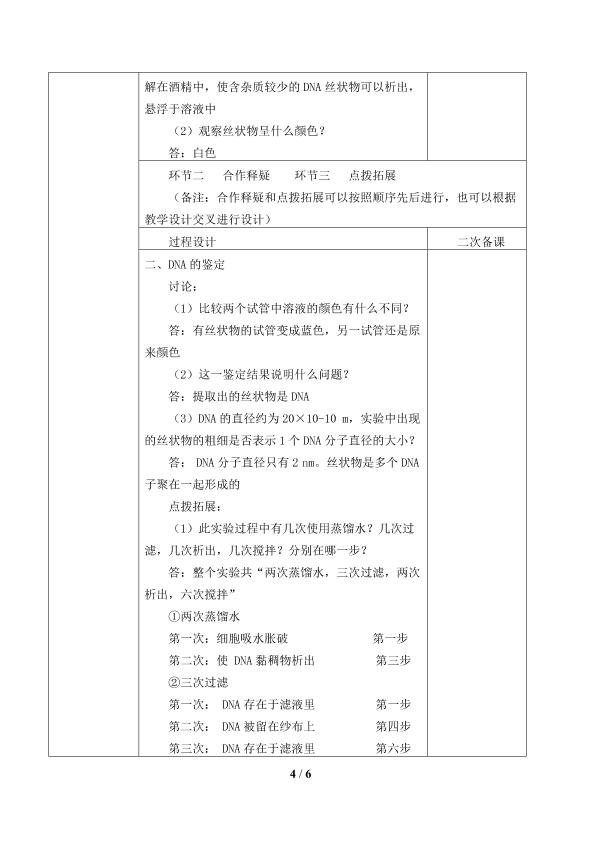 解在酒精中，使含杂质较少的DNA丝状物可以析出，悬浮于溶液中

（2）观察丝状物呈什么颜色？

答：白色

环节二　合作释疑　环节三　点拨拓展

（备注：合作释疑和点拨拓展可以按照顺序先后进行，也可以根据教学设计交叉进行设计）

过程设计

二次备课

二、DNA的鉴定

讨论：

（1）比较两个试管中溶液的颜色有什么不同？

答：有丝状物的试管变成蓝色，另一试管还是原来颜色

（2）这一鉴定结果说明什么问题？

答：提取出的丝状物是DNA

（3）DNA的直径约为20×10-10 m，实验中出现的丝状物的粗细是否表示1个DNA分子直径的大小？

答：DNA分子直径只有2 nm。丝状物是多个DNA子聚在一起形成的

点拨拓展：

（1）此实验过程中有几次使用蒸馏水？几次过滤，几次析出，几次搅拌？分别在哪一步？

答：整个实验共“两次蒸馏水，三次过滤，两次析出，六次搅拌”

①两次蒸馏水

第一次：细胞吸水胀破　第一步

第二次：使DNA黏稠物析出　第三步

②三次过滤

第一次：DNA存在于滤液里　第一步

第二次：DNA被留在纱布上　第四步

第三次：DNA存在于滤液里　第六步

4 / 6